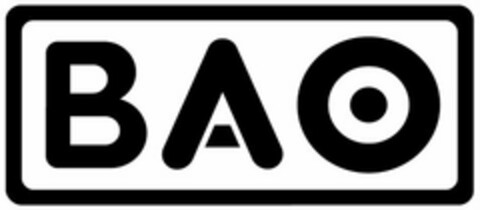 BAO